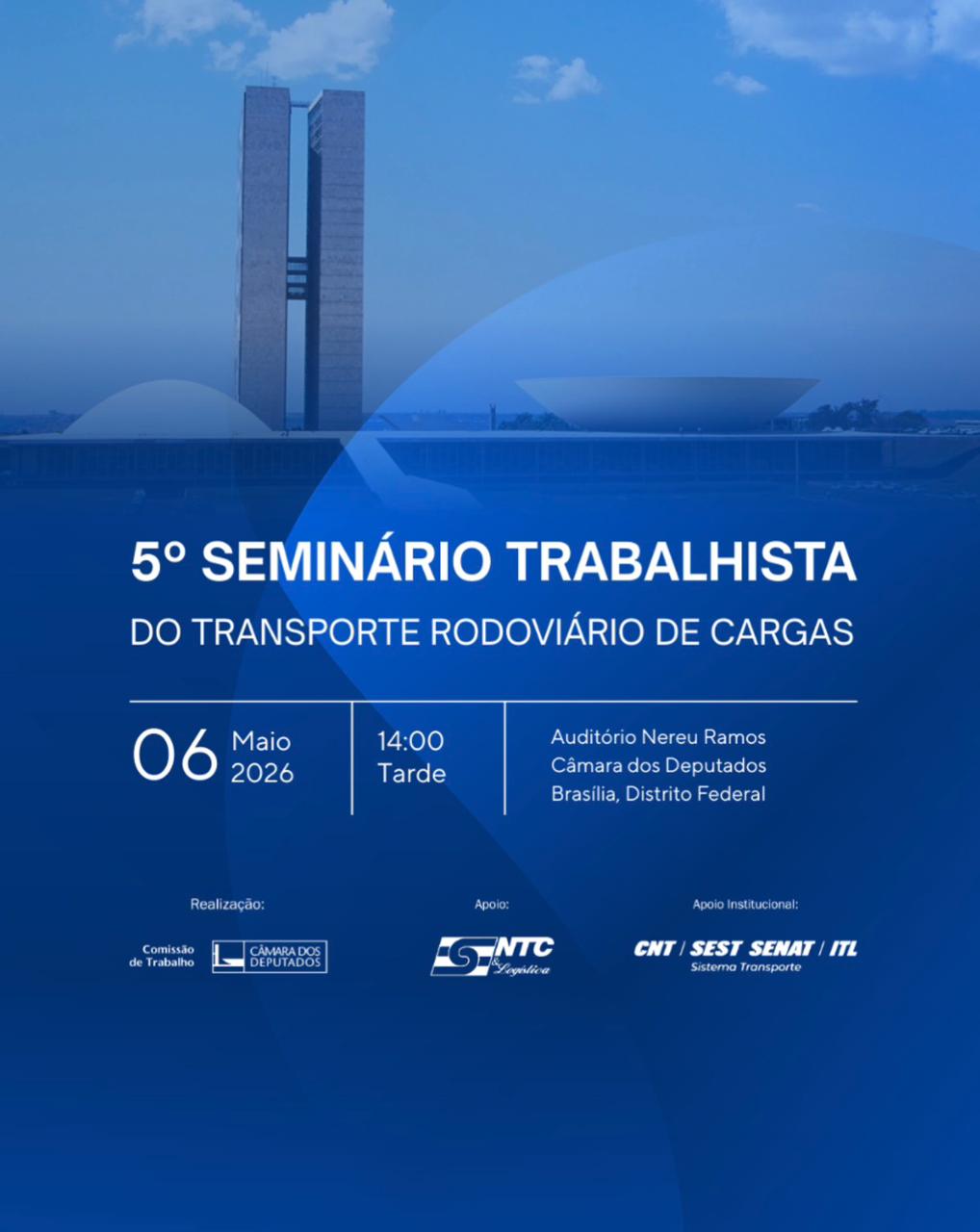 5º SEMINÁRIO TRABALHISTA
DO TRANSPORTE RODOVIÁRIO DE CARGAS

06 Maio 2026

14:00 Tarde

Auditório Nereu Ramos
Câmara dos Deputados
Brasília, Distrito Federal

Realização:

Comissão de Trabalho

CÂMARA DOS DEPUTADOS

Apoio:

NTC & Logística

Apoio Institucional:

CNT / SEST SENAT / ITL
Sistema Transporte